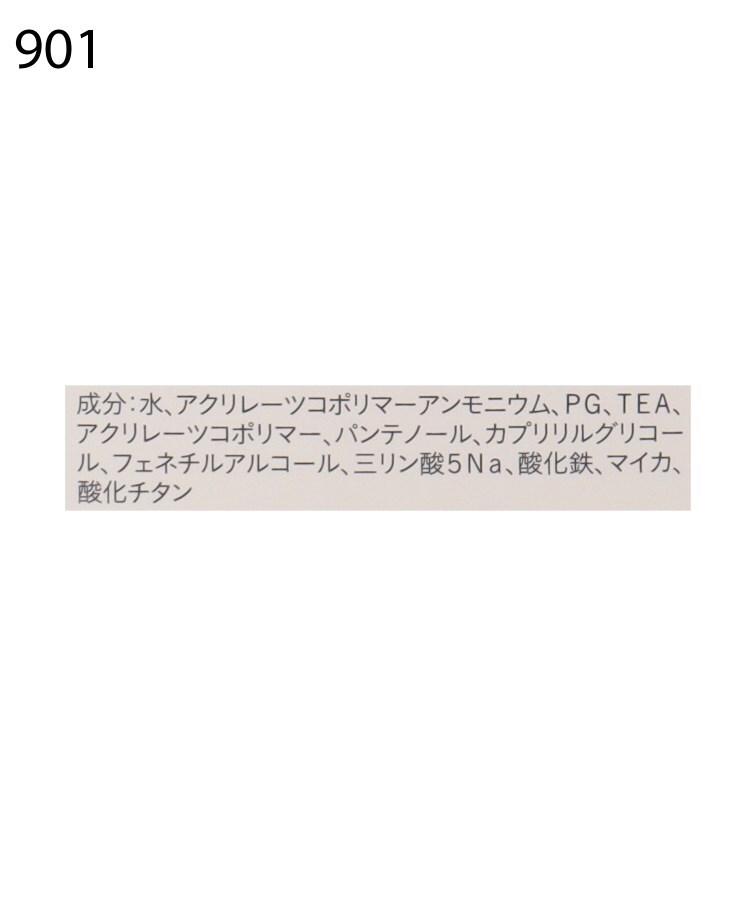 901

成分：水、アクリレーツコポリマーアンモニウム、PG、TEA、アクリレーツコポリマー、パンテノール、カプリリルグリコール、フェネチルアルコール、三リン酸5Na、酸化鉄、マイカ、酸化チタン